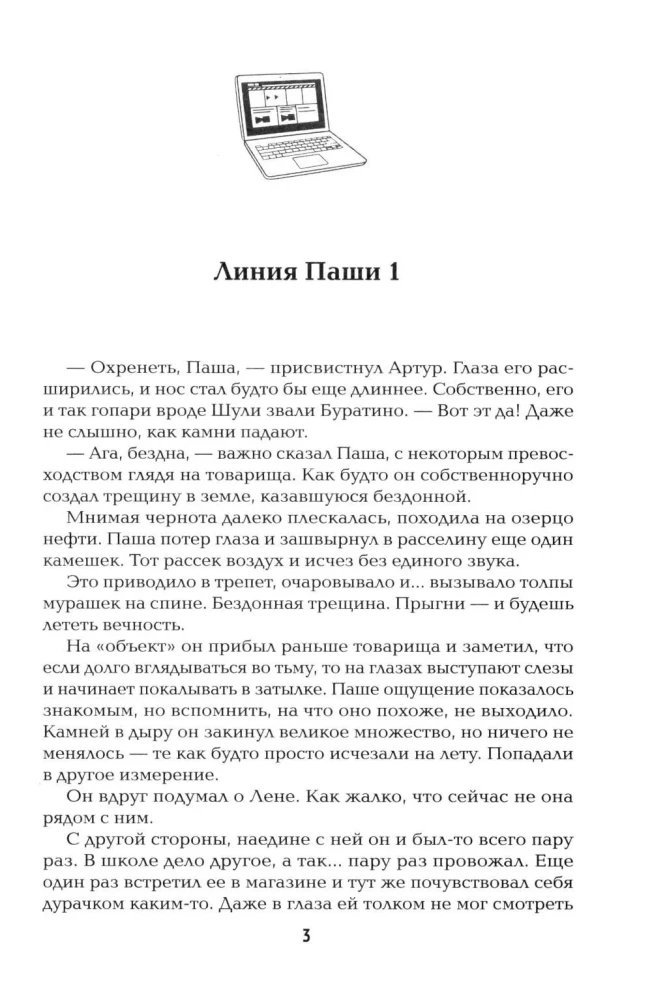 Линия Паши 1

— Охренеть, Паша, — присвистнул Артур. Глаза его расширились, и нос стал будто бы еще длиннее. Собственно, его и так гопари вроде Шули звали Буратино. — Вот эт да! Даже не слышно, как камни падают.

— Ага, бездна, — важно сказал Паша, с некоторым превосходством глядя на товарища. Как будто он собственноручно создал трещину в земле, казавшуюся бездонной.

Мнимая чернота далеко плескалась, походила на озерцо нефти. Паша потер глаза и зашвырнул в расселину еще один камешек. Тот рассек воздух и исчез без единого звука.

Это приводило в трепет, очаровывало и... вызывало толпы мурашек на спине. Бездонная трещина. Прыгни — и будешь лететь вечность.

На «объект» он прибыл раньше товарища и заметил, что если долго вглядываться во тьму, то на глазах выступают слезы и начинает покалывать в затылке. Паше ощущение показалось знакомым, но вспомнить, на что оно похоже, не выходило. Камней в дыру он закинул великое множество, но ничего не менялось — те как будто просто исчезали на лету. Попадали в другое измерение.

Он вдруг подумал о Лене. Как жалко, что сейчас не она рядом с ним.

С другой стороны, наедине с ней он и был-то всего пару раз. В школе дело другое, а так... пару раз провожал. Еще один раз встретил ее в магазине и тут же почувствовал себя дурачком каким-то. Даже в глаза ей толком не мог смотреть

3